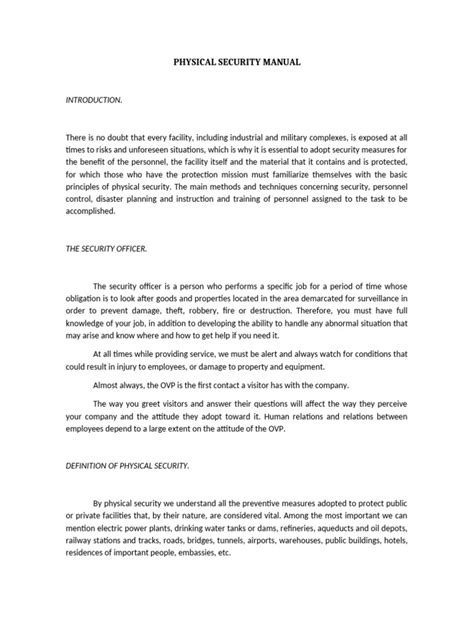 PHYSICAL SECURITY MANUAL

INTRODUCTION.

There is no doubt that every facility, including industrial and military complexes, is exposed at all times to risks and unforeseen situations, which is why it is essential to adopt security measures for the benefit of the personnel, the facility itself and the material that it contains and is protected, for which those who have the protection mission must familiarize themselves with the basic principles of physical security. The main methods and techniques concerning security, personnel control, disaster planning and instruction and training of personnel assigned to the task to be accomplished.

THE SECURITY OFFICER.

The security officer is a person who performs a specific job for a period of time whose obligation is to look after goods and properties located in the area demarcated for surveillance in order to prevent damage, theft, robbery, fire or destruction. Therefore, you must have full knowledge of your job, in addition to developing the ability to handle any abnormal situation that may arise and know where and how to get help if you need it.

At all times while providing service, we must be alert and always watch for conditions that could result in injury to employees, or damage to property and equipment.

Almost always, the OVP is the first contact a visitor has with the company.

The way you greet visitors and answer their questions will affect the way they perceive your company and the attitude they adopt toward it. Human relations and relations between employees depend to a large extent on the attitude of the OVP.

DEFINITION OF PHYSICAL SECURITY.

By physical security we understand all the preventive measures adopted to protect public or private facilities that, by their nature, are considered vital. Among the most important we can mention electric power plants, drinking water tanks or dams, refineries, aqueducts and oil depots, railway stations and tracks, roads, bridges, tunnels, airports, warehouses, public buildings, hotels, residences of important people, embassies, etc.